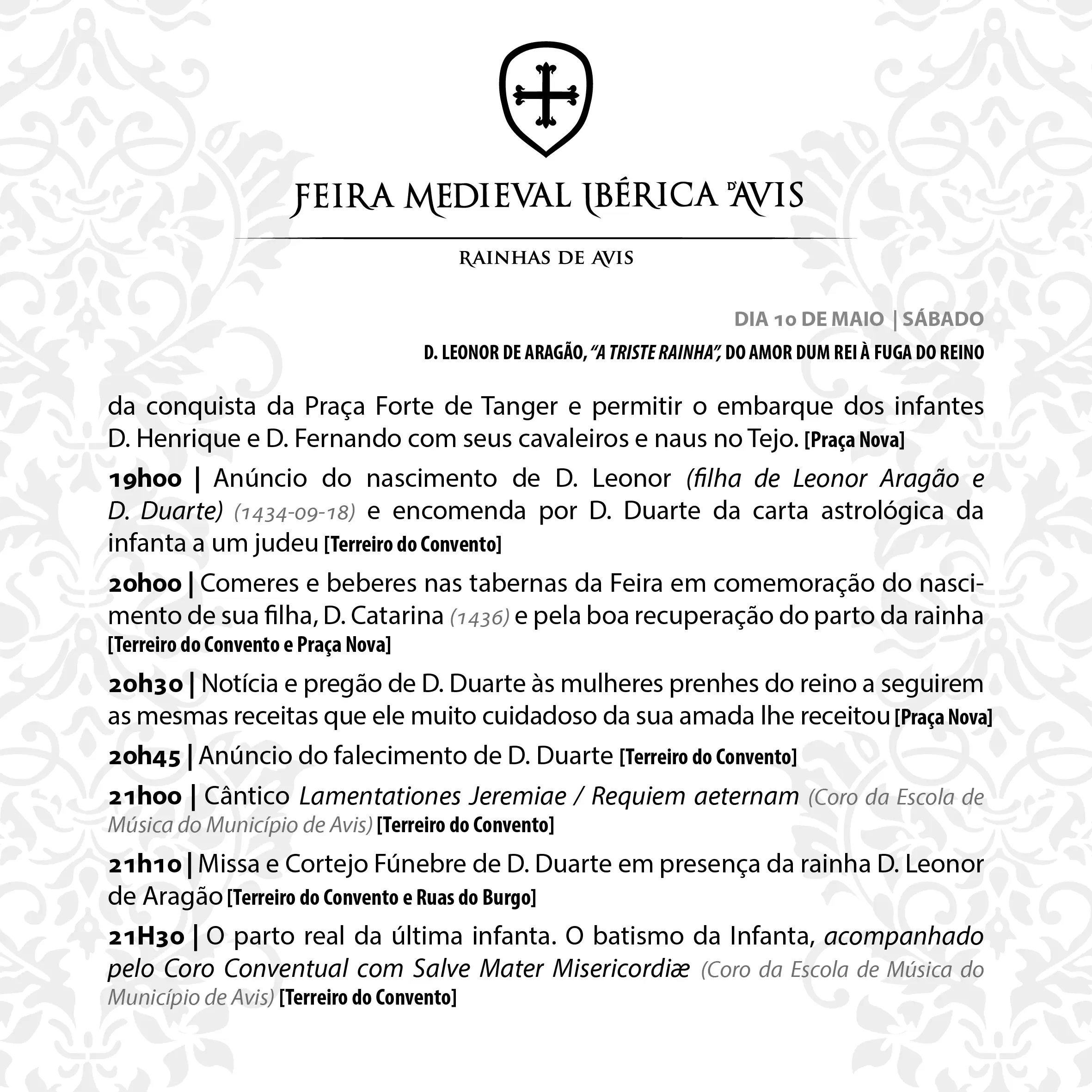 FEIRA MEDIEVAL IBÉRICA D'AVIS

RAINHAS DE AVIS

DIA 10 DE MAIO | SÁBADO

D. LEONOR DE ARAGÃO, "A TRISTE RAINHA", DO AMOR DUM REI À FUGA DO REINO

da conquista da Praça Forte de Tanger e permitir o embarque dos infantes D. Henrique e D. Fernando com seus cavaleiros e naus no Tejo. [Praça Nova]

19h00 | Anúncio do nascimento de D. Leonor (filha de Leonor Aragão e D. Duarte) (1434-09-18) e encomenda por D. Duarte da carta astrológica da infanta a um judeu [Terreiro do Convento]

20h00 | Comeres e beberes nas tabernas da Feira em comemoração do nascimento de sua filha, D. Catarina (1436) e pela boa recuperação do parto da rainha [Terreiro do Convento e Praça Nova]

20h30 | Notícia e pregão de D. Duarte às mulheres prenhes do reino a seguirem as mesmas receitas que ele muito cuidadoso da sua amada lhe receitou [Praça Nova]

20h45 | Anúncio do falecimento de D. Duarte [Terreiro do Convento]

21h00 | Cântico Lamentationes Jeremiae / Requiem aeternam (Coro da Escola de Música do Município de Avis) [Terreiro do Convento]

21h10 | Missa e Cortejo Fúnebre de D. Duarte em presença da rainha D. Leonor de Aragão [Terreiro do Convento e Ruas do Burgo]

21H30 | O parto real da última infanta. O batismo da Infanta, acompanhado pelo Coro Conventual com Salve Mater Misericordiæ (Coro da Escola de Música do Município de Avis) [Terreiro do Convento]